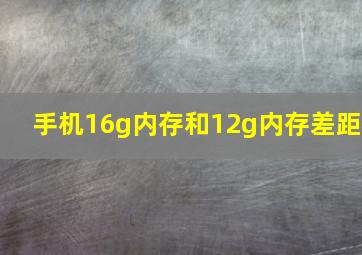 手机16g内存和12g内存差距